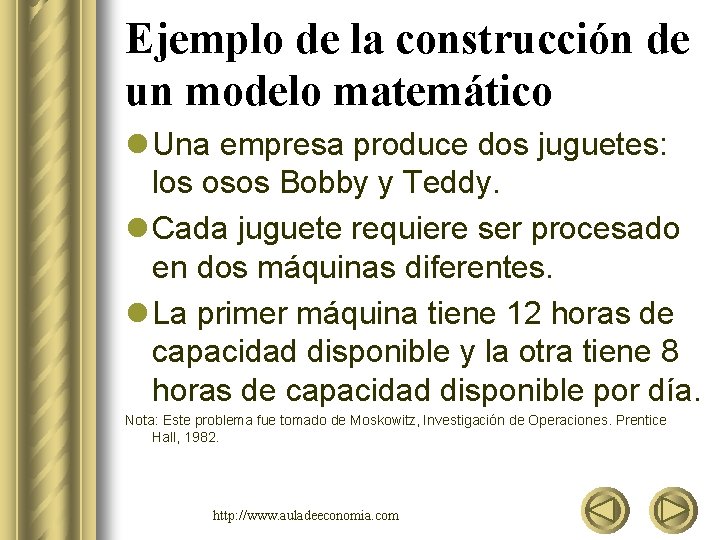 Ejemplo de la construcción de un modelo matemático

• Una empresa produce dos juguetes: los osos Bobby y Teddy.

• Cada juguete requiere ser procesado en dos máquinas diferentes.

• La primer máquina tiene 12 horas de capacidad disponible y la otra tiene 8 horas de capacidad disponible por día.

Nota: Este problema fue tomado de Moskowitz, Investigación de Operaciones. Prentice Hall, 1982.

http://www.auladeeconomia.com